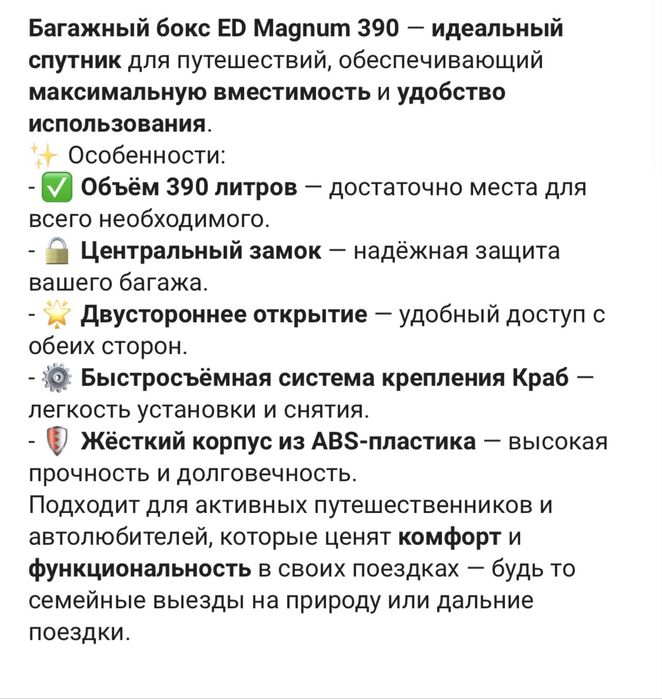 Багажный бокс ED Magnum 390 — идеальный спутник для путешествий, обеспечивающий максимальную вместимость и удобство использования.
✨ Особенности:
- ✅ Объём 390 литров — достаточно места для всего необходимого.
- 🔒 Центральный замок — надёжная защита вашего багажа.
- 🌟 Двустороннее открытие — удобный доступ с обеих сторон.
- ⚙️ Быстросъёмная система крепления Краб — легкость установки и снятия.
- 🛡️ Жёсткий корпус из ABS-пластика — высокая прочность и долговечность.
Подходит для активных путешественников и автолюбителей, которые ценят комфорт и функциональность в своих поездках — будь то семейные выезды на природу или дальние поездки.